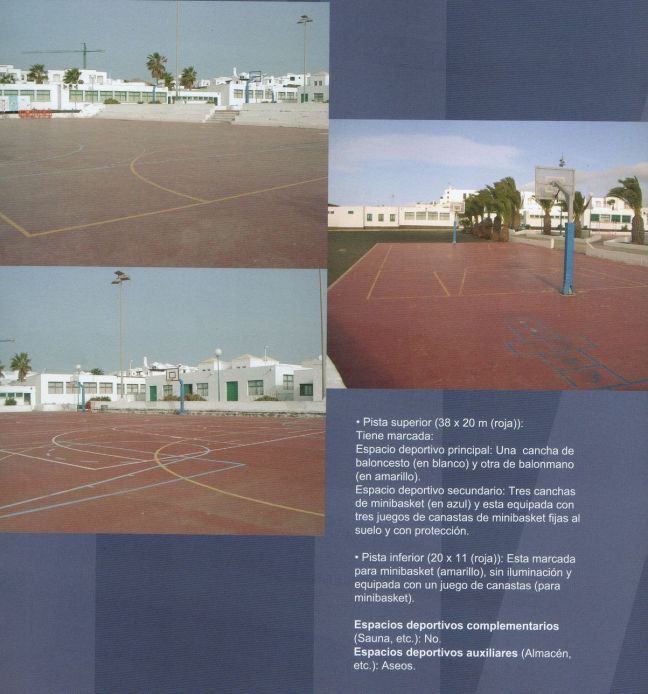 • Pista superior (38 x 20 m (roja)):
Tiene marcada:
Espacio deportivo principal: Una cancha de baloncesto (en blanco) y otra de balonmano (en amarillo).
Espacio deportivo secundario: Tres canchas de minibasket (en azul) y esta equipada con tres juegos de canastas de minibasket fijas al suelo y con protección.

• Pista inferior (20 x 11 (roja)): Esta marcada para minibasket (amarillo), sin iluminación y equipada con un juego de canastas (para minibasket).

Espacios deportivos complementarios (Sauna, etc.): No.
Espacios deportivos auxiliares (Almacén, etc.): Aseos.